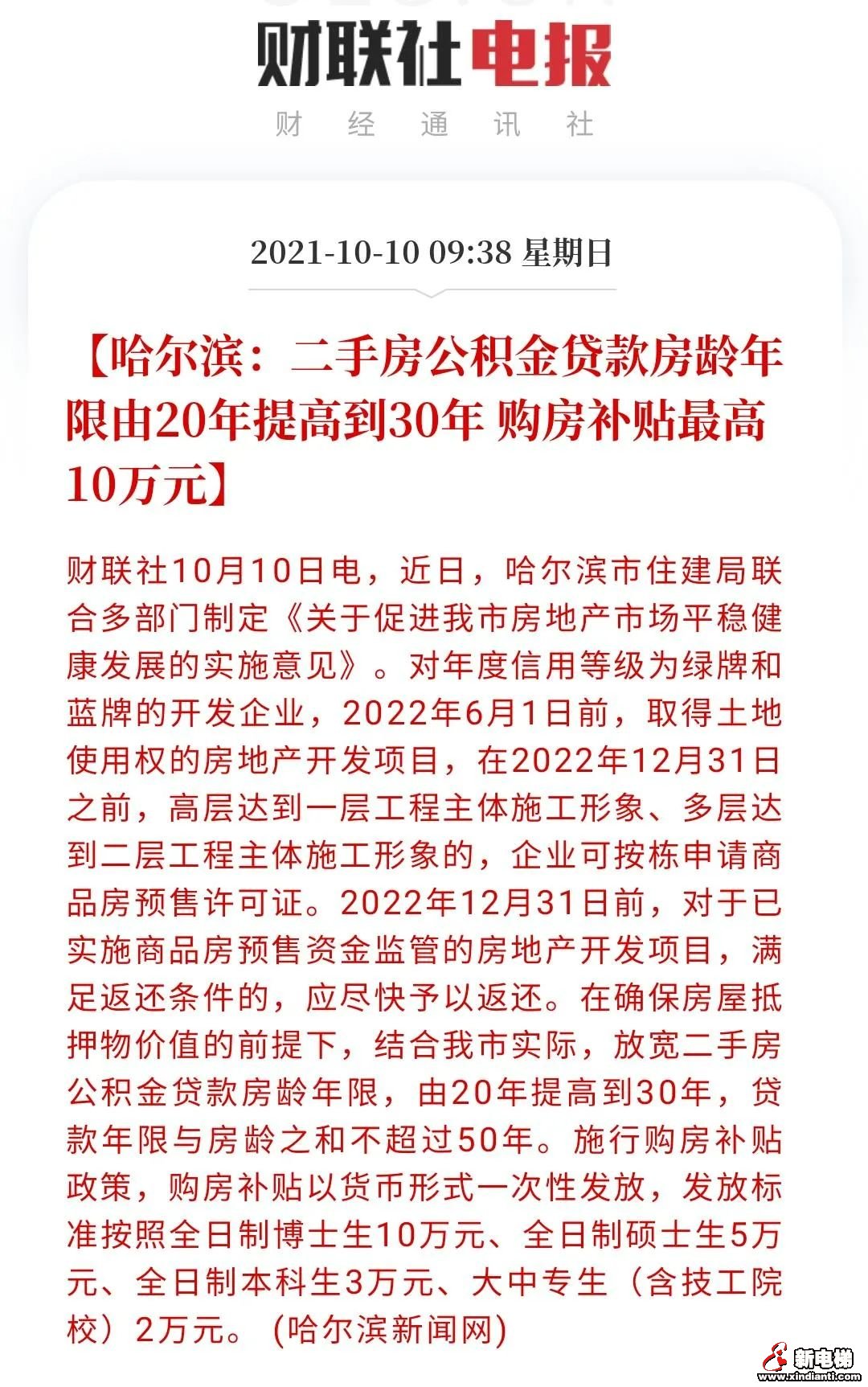 财联社电报

财 经 通 讯 社

2021-10-10 09:38 星期日

【哈尔滨：二手房公积金贷款房龄年限由20年提高到30年 购房补贴最高10万元】

财联社10月10日电，近日，哈尔滨市住建局联合多部门制定《关于促进我市房地产市场平稳健康发展的实施意见》。对年度信用等级为绿牌和蓝牌的开发企业，2022年6月1日前，取得土地使用权的房地产开发项目，在2022年12月31日之前，高层达到一层工程主体施工形象、多层达到二层工程主体施工形象的，企业可按栋申请商品房预售许可证。2022年12月31日前，对于已实施商品房预售资金监管的房地产开发项目，满足返还条件的，应尽快予以返还。在确保房屋抵押物价值的前提下，结合我市实际，放宽二手房公积金贷款房龄年限，由20年提高到30年，贷款年限与房龄之和不超过50年。施行购房补贴政策，购房补贴以货币形式一次性发放，发放标准按照全日制博士生10万元、全日制硕士生5万元、全日制本科生3万元、大中专生（含技工院校）2万元。(哈尔滨新闻网)

新电梯
www.xindianti.com